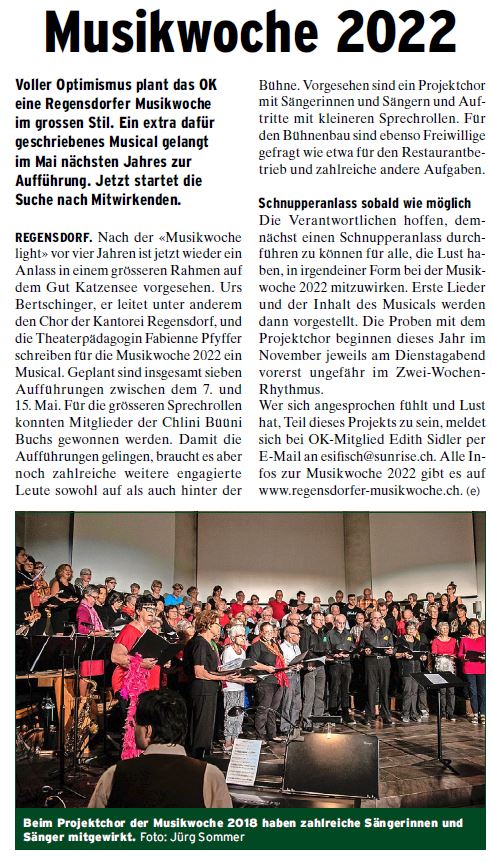 Musikwoche 2022

Voller Optimismus plant das OK eine Regensdorfer Musikwoche im grossen Stil. Ein extra dafür geschriebenes Musical gelangt im Mai nächsten Jahres zur Aufführung. Jetzt startet die Suche nach Mitwirkenden.

REGENSDORF. Nach der «Musikwoche light» vor vier Jahren ist jetzt wieder ein Anlass in einem grösseren Rahmen auf dem Gut Katzensee vorgesehen. Urs Bertschinger, er leitet unter anderem den Chor der Kantorei Regensdorf, und die Theaterpädagogin Fabienne Pfyffer schreiben für die Musikwoche 2022 ein Musical. Geplant sind insgesamt sieben Aufführungen zwischen dem 7. und 15. Mai. Für die grösseren Sprechrollen konnten Mitglieder der Chlini Büüni Buchs gewonnen werden. Damit die Aufführungen gelingen, braucht es aber noch zahlreiche weitere engagierte Leute sowohl auf als auch hinter der Bühne. Vorgesehen sind ein Projektchor mit Sängerinnen und Sängern und Auftritte mit kleineren Sprechrollen. Für den Bühnenbau sind ebenso Freiwillige gefragt wie etwa für den Restaurantbetrieb und zahlreiche andere Aufgaben.

Schnupperanlass sobald wie möglich
Die Verantwortlichen hoffen, demnächst einen Schnupperanlass durchführen zu können für alle, die Lust haben, in irgendeiner Form bei der Musikwoche 2022 mitzuwirken. Erste Lieder und der Inhalt des Musicals werden dann vorgestellt. Die Proben mit dem Projektchor beginnen dieses Jahr im November jeweils am Dienstagabend vorerst ungefähr im Zwei-Wochen-Rhythmus.
Wer sich angesprochen fühlt und Lust hat, Teil dieses Projekts zu sein, meldet sich bei OK-Mitglied Edith Sidler per E-Mail an esifisch@sunrise.ch. Alle Infos zur Musikwoche 2022 gibt es auf www.regensdorfer-musikwoche.ch. (e)

Beim Projektchor der Musikwoche 2018 haben zahlreiche Sängerinnen und Sänger mitgewirkt. Foto: Jürg Sommer